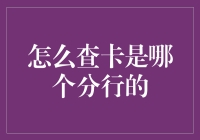 怎么查卡是哪个分行的